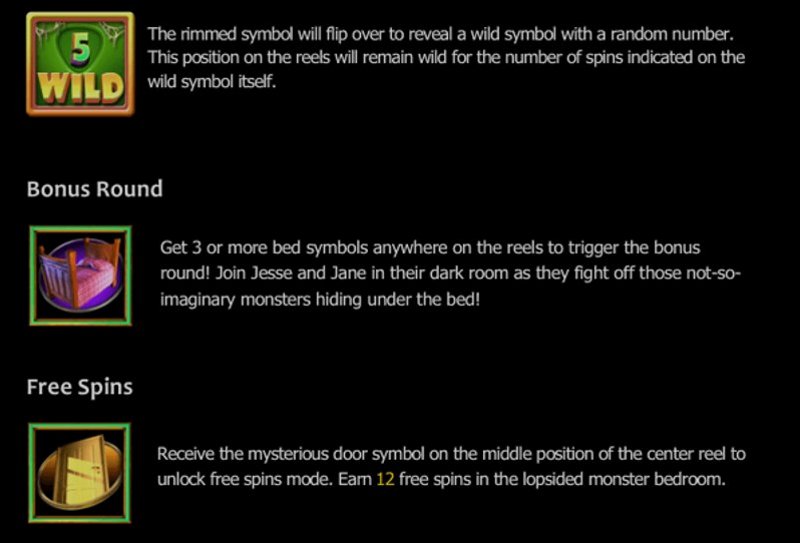 5
WILD

The rimmed symbol will flip over to reveal a wild symbol with a random number. This position on the reels will remain wild for the number of spins indicated on the wild symbol itself.

Bonus Round

Get 3 or more bed symbols anywhere on the reels to trigger the bonus round! Join Jesse and Jane in their dark room as they fight off those not-so-imaginary monsters hiding under the bed!

Free Spins

Receive the mysterious door symbol on the middle position of the center reel to unlock free spins mode. Earn 12 free spins in the lopsided monster bedroom.